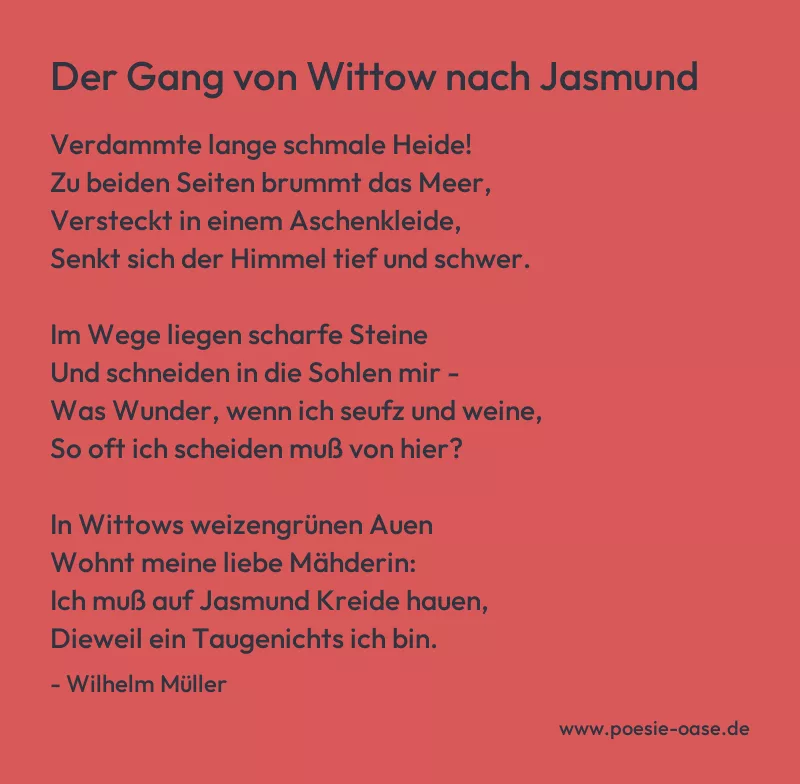 Der Gang von Wittow nach Jasmund

Verdammte lange schmale Heide!
Zu beiden Seiten brummt das Meer,
Versteckt in einem Aschenkleide,
Senkt sich der Himmel tief und schwer.

Im Wege liegen scharfe Steine
Und schneiden in die Sohlen mir -
Was Wunder, wenn ich seufz und weine,
So oft ich scheiden muß von hier?

In Wittows weizengrünen Auen
Wohnt meine liebe Mähderin:
Ich muß auf Jasmund Kreide hauen,
Dieweil ein Taugenichts ich bin.

- Wilhelm Müller

www.poesie-oase.de